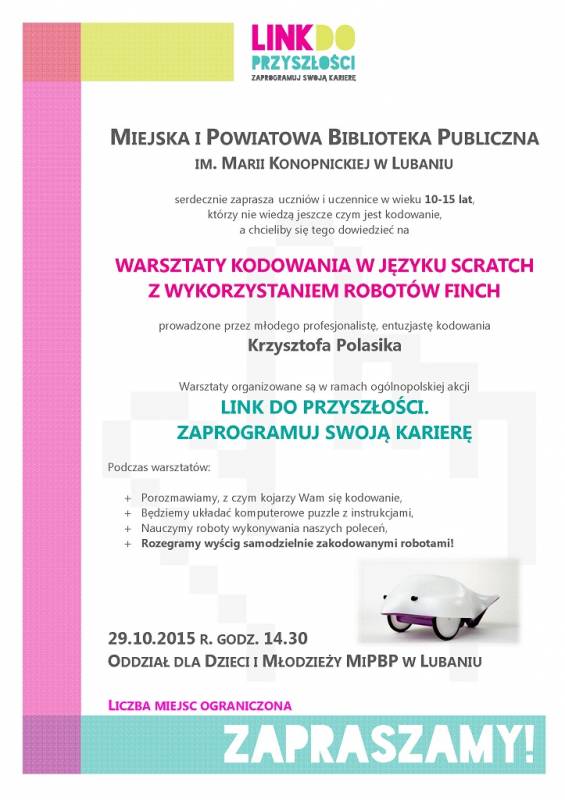 LINK DO PRZYSZŁOŚCI
ZAPROGRAMUJ SWOJĄ KARIERĘ

MIEJSKA I POWIATOWA BIBLIOTEKA PUBLICZNA
IM. MARII KONOPNICKIEJ W LUBANIU

serdecznie zaprasza uczniów i uczennice w wieku 10-15 lat, którzy nie wiedzą jeszcze czym jest kodowanie, a chcieliby się tego dowiedzieć na

WARSZTATY KODOWANIA W JĘZYKU SCRATCH
Z WYKORZYSTANIEM ROBOTÓW FINCH

prowadzone przez młodego profesjonalistę, entuzjastę kodowania
Krzysztofa Polasika

Warsztaty organizowane są w ramach ogólnopolskiej akcji
LINK DO PRZYSZŁOŚCI.
ZAPROGRAMUJ SWOJĄ KARIERĘ

Podczas warsztatów:

+ Porozmawiamy, z czym kojarzy Wam się kodowanie,
+ Będziemy układać komputerowe puzzle z instrukcjami,
+ Nauczymy roboty wykonywania naszych poleceń,
+ Rozegramy wyścig samodzielnie zakodowanymi robotami!

29.10.2015 R. GODZ. 14.30
ODDZIAŁ DLA DZIECI I MŁODZIEŻY MIPBP W LUBANIU

LICZBA MIEJSC OGRANICZONA

ZAPRASZAMY!